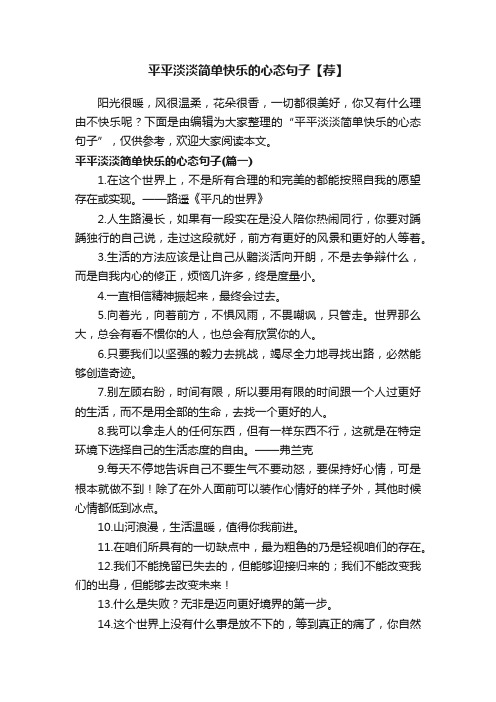 平平淡淡简单快乐的心态句子【荐】

阳光很暖，风很温柔，花朵很香，一切都很美好，你又有什么理由不快乐呢？下面是由编辑为大家整理的“平平淡淡简单快乐的心态句子”，仅供参考，欢迎大家阅读本文。

平平淡淡简单快乐的心态句子(篇一)

1.在这个世界上，不是所有合理的和完美的都能按照自我的愿望存在或实现。——路遥《平凡的世界》

2.人生路漫长，如果有一段实在是没人陪你热闹同行，你要对踽踽独行的自己说，走过这段就好，前方有更好的风景和更好的人等着。

3.生活的方法应该是让自己从黯淡活向开朗，不是去争辩什么，而是自我内心的修正，烦恼几许多，终是度量小。

4.一直相信精神振起来，最终会过去。

5.向着光，向着前方，不惧风雨，不畏嘲讽，只管走。世界那么大，总会有看不惯你的人，也总会有欣赏你的人。

6.只要我们以坚强的毅力去挑战，竭尽全力地寻找出路，必然能够创造奇迹。

7.别左顾右盼，时间有限，所以要用有限的时间跟一个人过更好的生活，而不是用全部的生命，去找一个更好的人。

8.我可以拿走人的任何东西，但有一样东西不行，这就是在特定环境下选择自己的生活态度的自由。——弗兰克

9.每天不停地告诉自己不要生气不要动怒，要保持好心情，可是根本就做不到！除了在外人面前可以装作心情好的样子外，其他时候心情都低到冰点。

10.山河浪漫，生活温暖，值得你我前进。

11.在咱们所具有的一切缺点中，最为粗鲁的乃是轻视咱们的存在。

12.我们不能挽留已失去的，但能够迎接归来的；我们不能改变我们的出身，但能够去改变未来！

13.什么是失败？无非是迈向更好境界的第一步。

14.这个世界上没有什么事是放不下的，等到真正的痛了，你自然